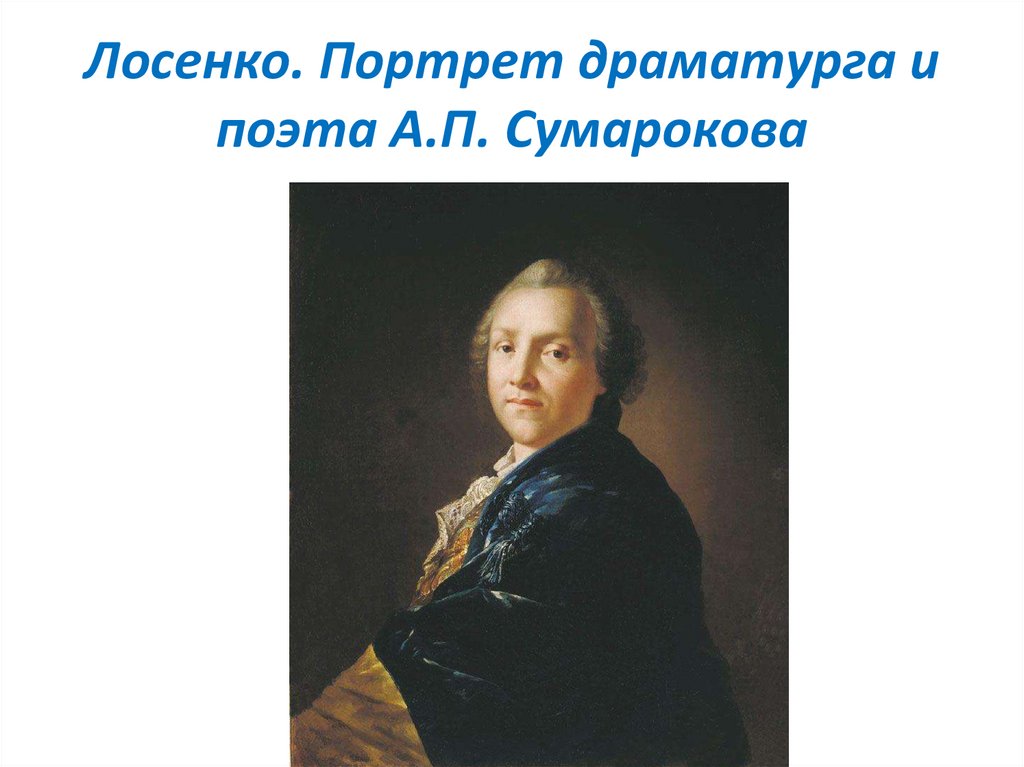 Лосенко. Портрет драматурга и поэта А.П. Сумарокова